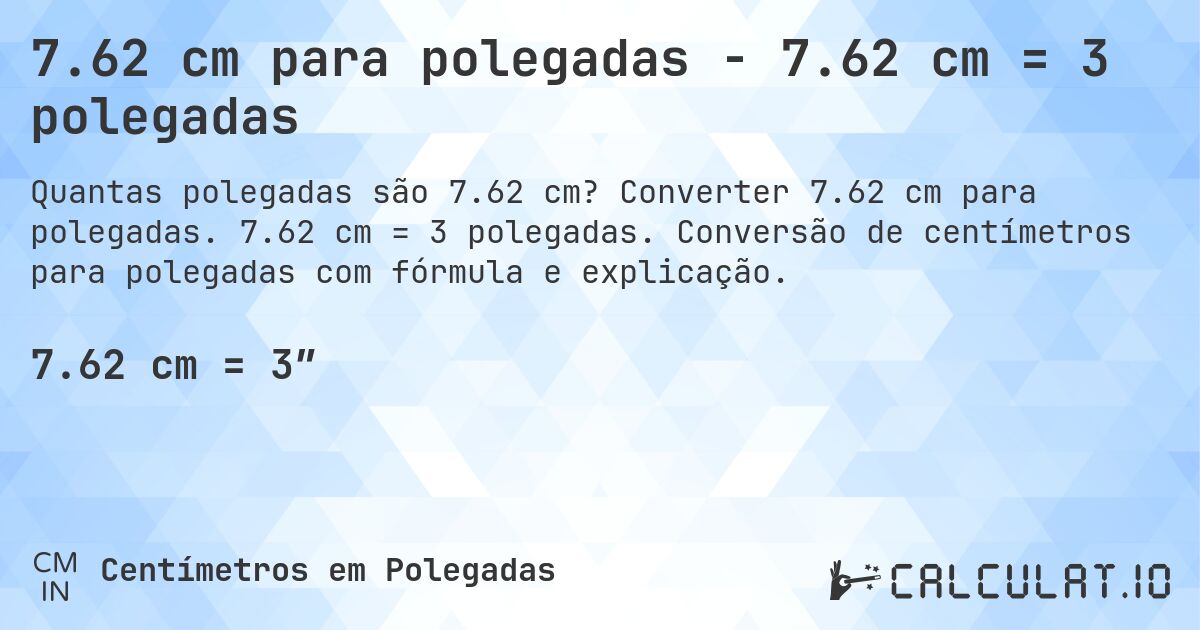 7.62 cm para polegadas - 7.62 cm = 3 polegadas

Quantas polegadas são 7.62 cm? Converter 7.62 cm para polegadas. 7.62 cm = 3 polegadas. Conversão de centímetros para polegadas com fórmula e explicação.

7.62 cm = 3″

CM
IN
Centímetros em Polegadas

CALCULAT.IO